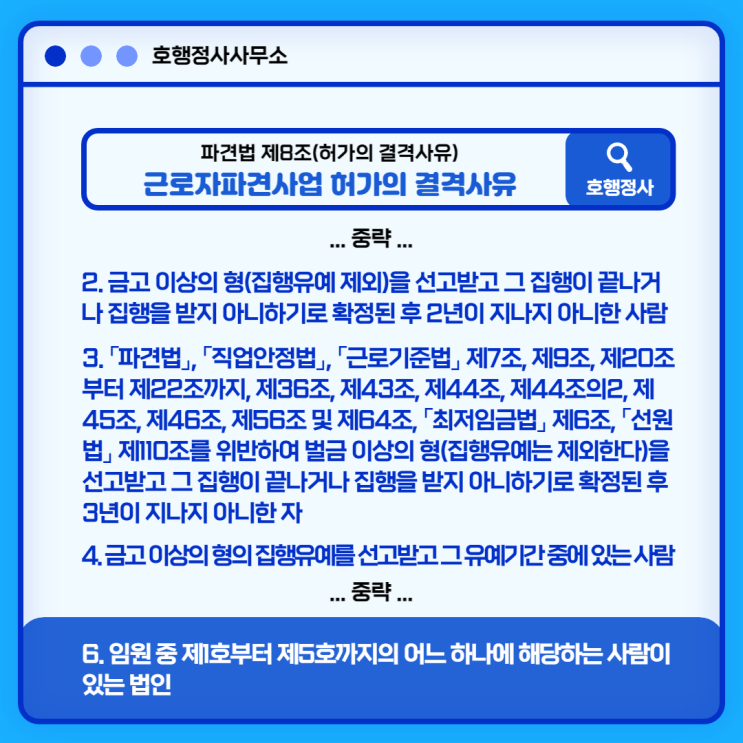 호행정사사무소

파견법 제8조(허가의 결격사유)
근로자파견사업 허가의 결격사유

호행정사

... 중략 ...

2. 금고 이상의 형(집행유예 제외)을 선고받고 그 집행이 끝나거나 집행을 받지 아니하기로 확정된 후 2년이 지나지 아니한 사람

3. 「파견법」, 「직업안정법」, 「근로기준법」 제7조, 제9조, 제20조부터 제22조까지, 제36조, 제43조, 제44조, 제44조의2, 제45조, 제46조, 제56조 및 제64조, 「최저임금법」 제6조, 「선원법」 제110조를 위반하여 벌금 이상의 형(집행유예는 제외한다)을 선고받고 그 집행이 끝나거나 집행을 받지 아니하기로 확정된 후 3년이 지나지 아니한 자

4. 금고 이상의 형의 집행유예를 선고받고 그 유예기간 중에 있는 사람

... 중략 ...

6. 임원 중 제1호부터 제5호까지의 어느 하나에 해당하는 사람이 있는 법인